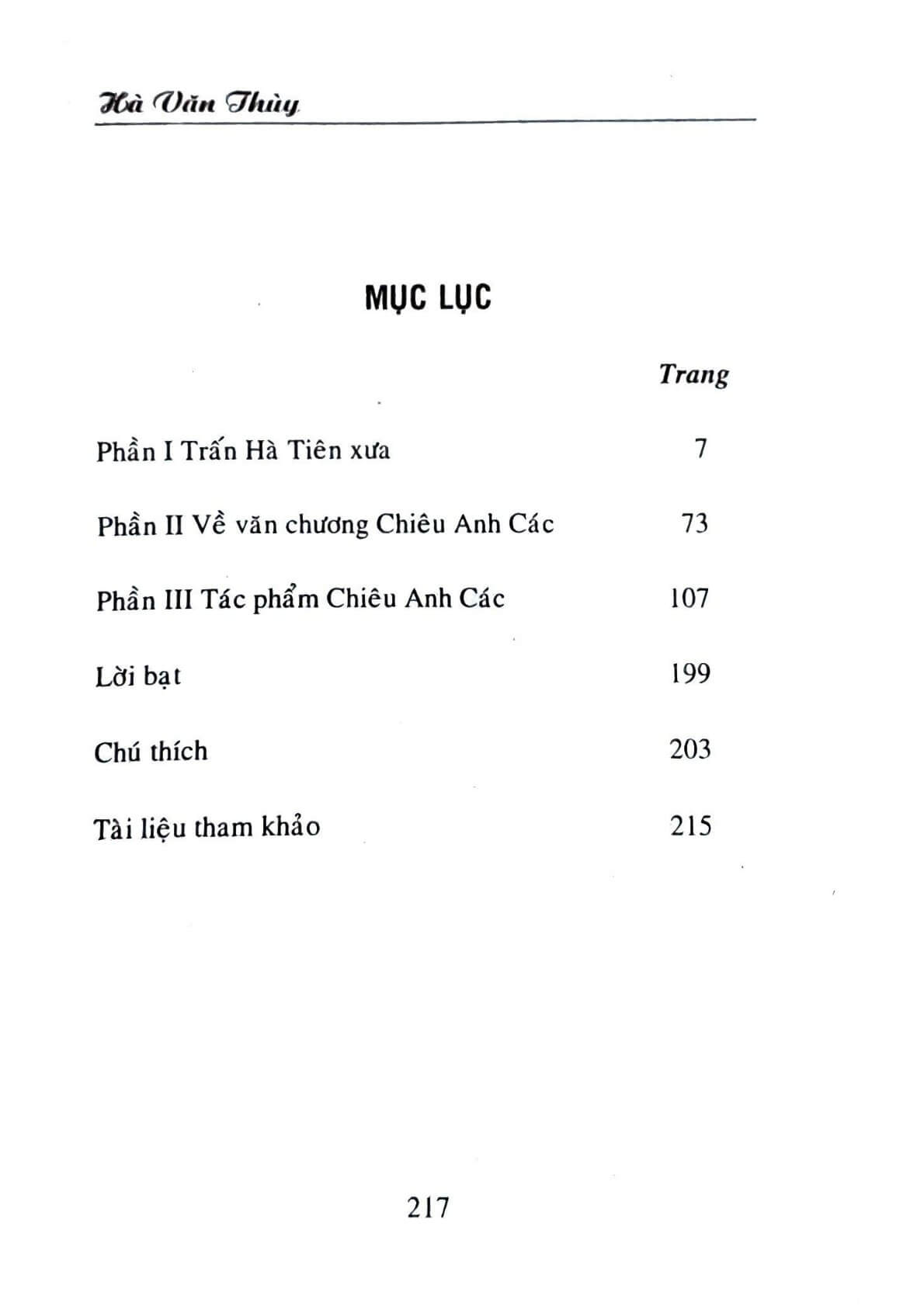 Hà Văn Thùy

MỤC LỤC

| | Trang |
|---|---|
| Phần I Trấn Hà Tiên xưa | 7 |
| Phần II Về văn chương Chiêu Anh Các | 73 |
| Phần III Tác phẩm Chiêu Anh Các | 107 |
| Lời bạt | 199 |
| Chú thích | 203 |
| Tài liệu tham khảo | 215 |

217